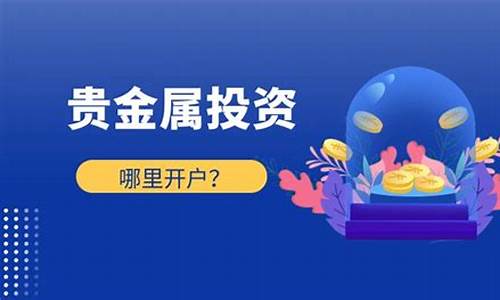 贵金属投资

哪里开户？